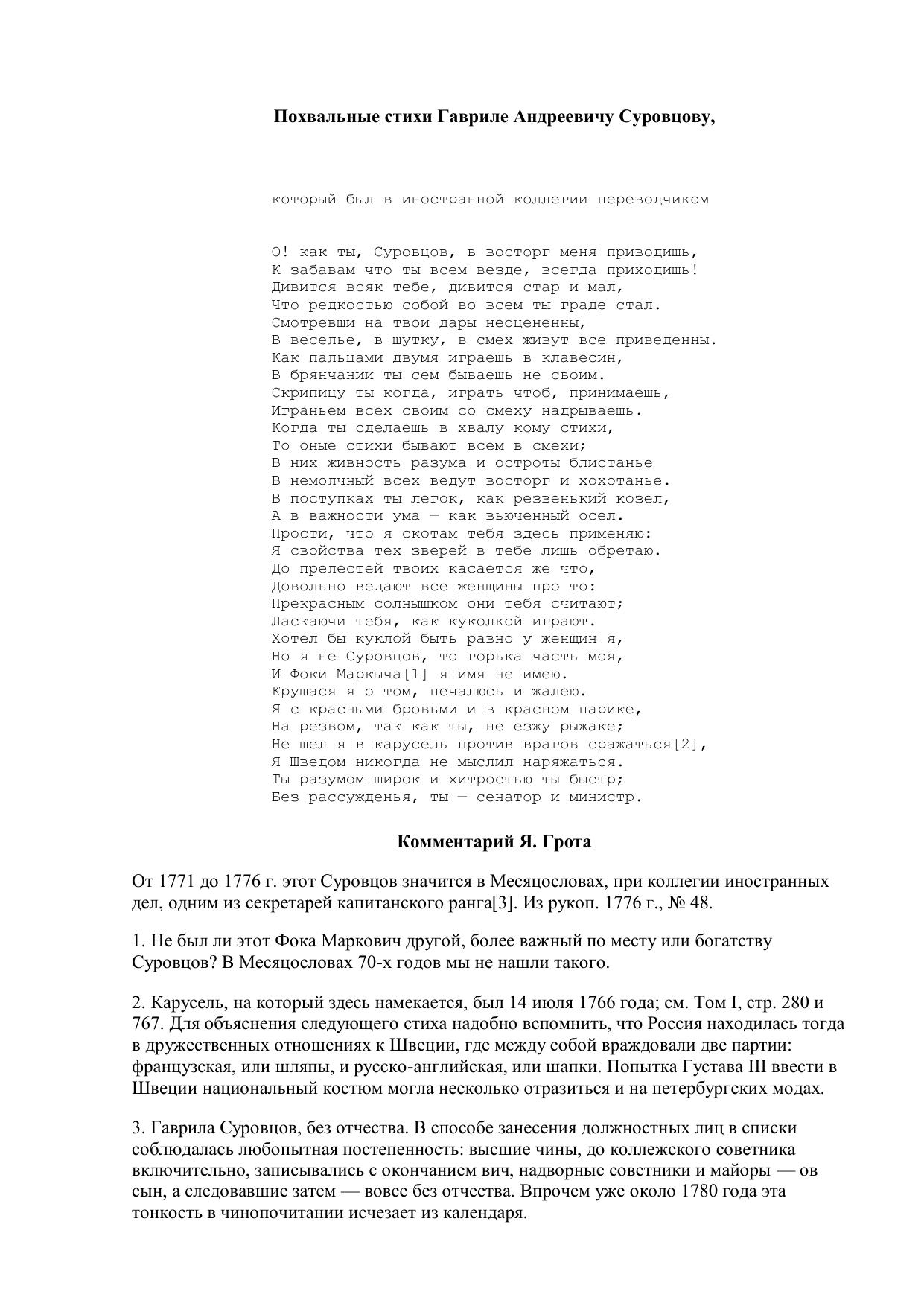 Похвальные стихи Гавриле Андреевичу Суровцову,

который был в иностранной коллегии переводчиком

О! как ты, Суровцов, в восторг меня приводишь,
К забавам что ты всем везде, всегда приходишь!
Дивится всяк тебе, дивится стар и мал,
Что редкостью собой во всем ты граде стал.
Смотревши на твои дары неоцененны,
В веселье, в шутку, в смех живут все приведенны.
Как пальцами двумя играешь в клавесин,
В брянчании ты сем бываешь не своим.
Скрипицу ты когда, играть чтоб, принимаешь,
Играньем всех своим со смеху надрываешь.
Когда ты сделаешь в хвалу кому стихи,
То оные стихи бывают всем в смехи;
В них живность разума и остроты блистанье
В немолчный всех ведут восторг и хохотанье.
В поступках ты легок, как резвенький козел,
А в важности ума — как вьюченный осел.
Прости, что я скотам тебя здесь применяю:
Я свойства тех зверей в тебе лишь обретаю.
До прелестей твоих касается же что,
Довольно ведают все женщины про то:
Прекрасным солнышком они тебя считают;
Ласкаючи тебя, как куколкой играют.
Хотел бы куклой быть равно у женщин я,
Но я не Суровцов, то горька часть моя,
И Фоки Маркыча[1] я имя не имею.
Крушася я о том, печалюсь и жалею.
Я с красными бровьми и в красном парике,
На резвом, так как ты, не езжу рыжаке;
Не шел я в карусель против врагов сражаться[2],
Я Шведом никогда не мыслил наряжаться.
Ты разумом широк и хитростью ты быстр;
Без рассужденья, ты — сенатор и министр.

Комментарий Я. Грота

От 1771 до 1776 г. этот Суровцов значится в Месяцословах, при коллегии иностранных дел, одним из секретарей капитанского ранга[3]. Из рукоп. 1776 г., № 48.

1. Не был ли этот Фока Маркович другой, более важный по месту или богатству Суровцов? В Месяцословах 70-х годов мы не нашли такого.

2. Карусель, на который здесь намекается, был 14 июля 1766 года; см. Том I, стр. 280 и 767. Для объяснения следующего стиха надобно вспомнить, что Россия находилась тогда в дружественных отношениях к Швеции, где между собой враждовали две партии: французская, или шляпы, и русско-английская, или шапки. Попытка Густава III ввести в Швеции национальный костюм могла несколько отразиться и на петербургских модах.

3. Гаврила Суровцов, без отчества. В способе занесения должностных лиц в списки соблюдалась любопытная постепенность: высшие чины, до коллежского советника включительно, записывались с окончанием вич, надворные советники и майоры — ов сын, а следовавшие затем — вовсе без отчества. Впрочем уже около 1780 года эта тонкость в чинопочитании исчезает из календаря.